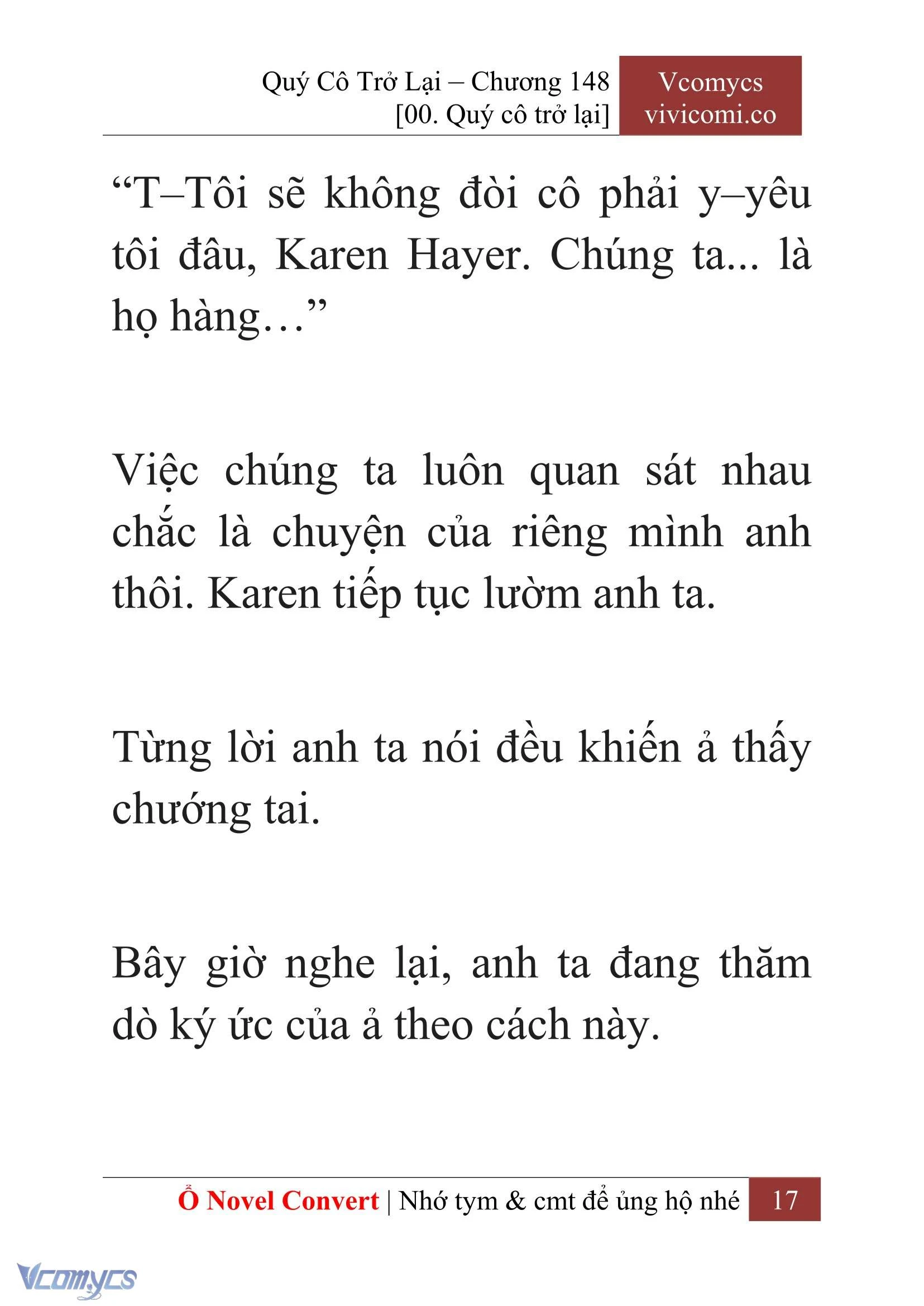 Quý Cô Trở Lại – Chương 148
[00. Quý cô trở lại]

Vcomycs
vivicomi.co

“T–Tôi sẽ không đòi cô phải y–yêu tôi đâu, Karen Hayer. Chúng ta... là họ hàng…”

Việc chúng ta luôn quan sát nhau chắc là chuyện của riêng mình anh thôi. Karen tiếp tục lườm anh ta.

Từng lời anh ta nói đều khiến ả thấy chướng tai.

Bây giờ nghe lại, anh ta đang thăm dò ký ức của ả theo cách này.

Ổ Novel Convert | Nhớ tym & cmt để ủng hộ nhé 17

Vcomycs